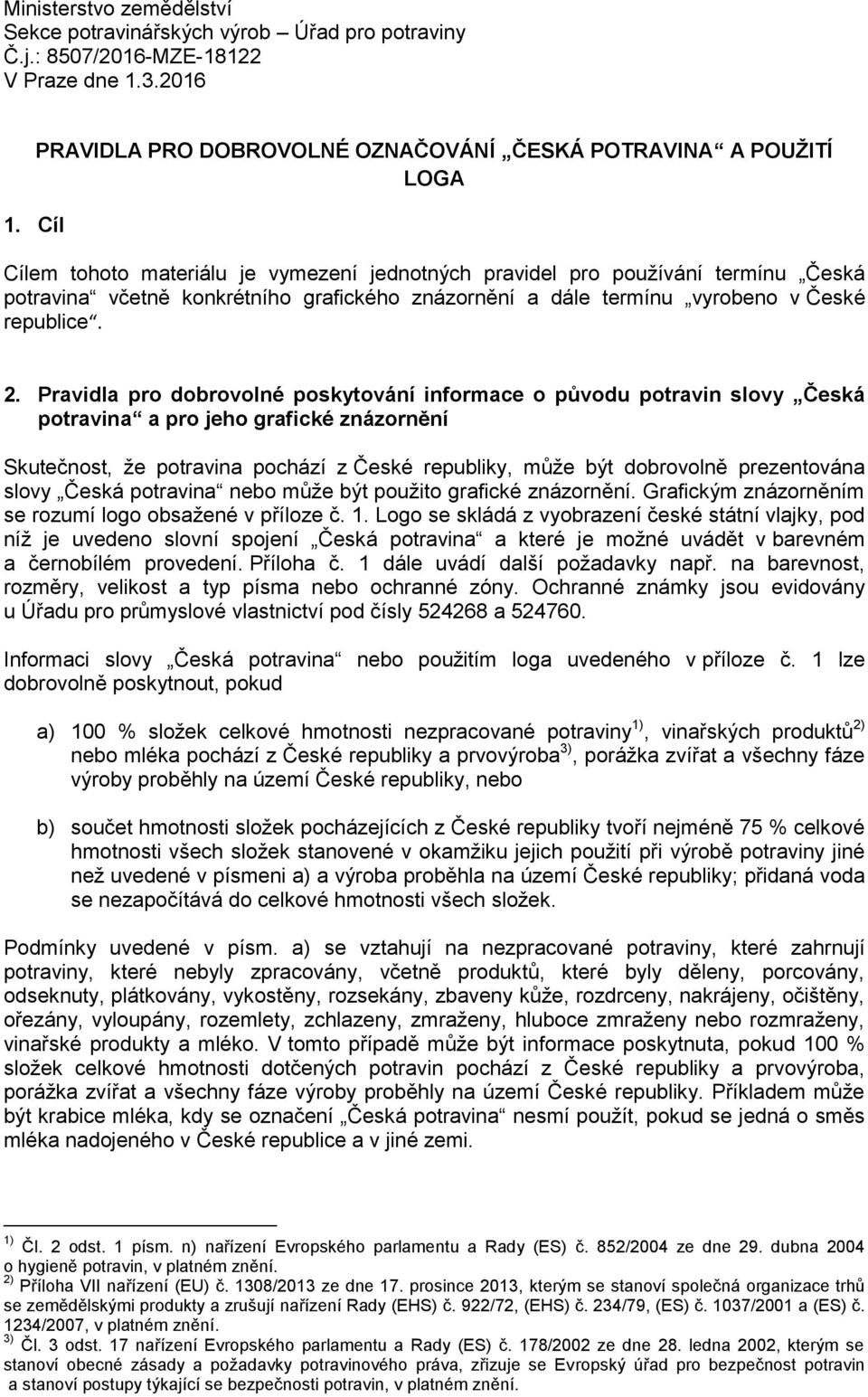 Ministerstvo zemědělství
Sekce potravinářských výrob – Úřad pro potraviny
Č.j.: 8507/2016-MZE-18122
V Praze dne 1.3.2016

PRAVIDLA PRO DOBROVOLNÉ OZNAČOVÁNÍ „ČESKÁ POTRAVINA“ A POUŽITÍ LOGA

1. Cíl

Cílem tohoto materiálu je vymezení jednotných pravidel pro používání termínu „Česká potravina“ včetně konkrétního grafického znázornění a dále termínu „vyrobeno v České republice“.

2. Pravidla pro dobrovolné poskytování informace o původu potravin slovy „Česká potravina“ a pro jeho grafické znázornění

Skutečnost, že potravina pochází z České republiky, může být dobrovolně prezentována slovy „Česká potravina“ nebo může být použito grafické znázornění. Grafickým znázorněním se rozumí logo obsažené v příloze č. 1. Logo se skládá z vyobrazení české státní vlajky, pod níž je uvedeno slovní spojení „Česká potravina“ a které je možné uvádět v barevném a černobílém provedení. Příloha č. 1 dále uvádí další požadavky např. na barevnost, rozměry, velikost a typ písma nebo ochranné zóny. Ochranné známky jsou evidovány u Úřadu pro průmyslové vlastnictví pod čísly 524268 a 524760.

Informaci slovy „Česká potravina“ nebo použitím loga uvedeného v příloze č. 1 lze dobrovolně poskytnout, pokud

a) 100 % složek celkové hmotnosti nezpracované potraviny$^{1)}$, vinařských produktů$^{2)}$ nebo mléka pochází z České republiky a prvovýroba$^{3)}$, porážka zvířat a všechny fáze výroby proběhly na území České republiky, nebo

b) součet hmotnosti složek pocházejících z České republiky tvoří nejméně 75 % celkové hmotnosti všech složek stanovené v okamžiku jejich použití při výrobě potraviny jiné než uvedené v písmeni a) a výroba proběhla na území České republiky; přidaná voda se nezapočítává do celkové hmotnosti všech složek.

Podmínky uvedené v písm. a) se vztahují na nezpracované potraviny, které zahrnují potraviny, které nebyly zpracovány, včetně produktů, které byly děleny, porcovány, odseknuty, plátkovány, vykostěny, rozsekány, zbaveny kůže, rozdrceny, nakrájeny, očištěny, ořezány, vyloupány, rozemlety, zchlazeny, zmraženy, hluboce zmraženy nebo rozmraženy, vinařské produkty a mléko. V tomto případě může být informace poskytnuta, pokud 100 % složek celkové hmotnosti dotčených potravin pochází z České republiky a prvovýroba, porážka zvířat a všechny fáze výroby proběhly na území České republiky. Příkladem může být krabice mléka, kdy se označení „Česká potravina“ nesmí použít, pokud se jedná o směs mléka nadojeného v České republice a v jiné zemi.

$^{1)}$ Čl. 2 odst. 1 písm. n) nařízení Evropského parlamentu a Rady (ES) č. 852/2004 ze dne 29. dubna 2004 o hygieně potravin, v platném znění.
$^{2)}$ Příloha VII nařízení (EU) č. 1308/2013 ze dne 17. prosince 2013, kterým se stanoví společná organizace trhů se zemědělskými produkty a zrušují nařízení Rady (EHS) č. 922/72, (EHS) č. 234/79, (ES) č. 1037/2001 a (ES) č. 1234/2007, v platném znění.
$^{3)}$ Čl. 3 odst. 17 nařízení Evropského parlamentu a Rady (ES) č. 178/2002 ze dne 28. ledna 2002, kterým se stanoví obecné zásady a požadavky potravinového práva, zřizuje se Evropský úřad pro bezpečnost potravin a stanoví postupy týkající se bezpečnosti potravin, v platném znění.